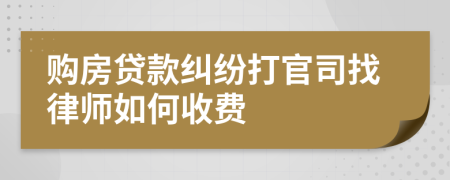 购房贷款纠纷打官司找律师如何收费